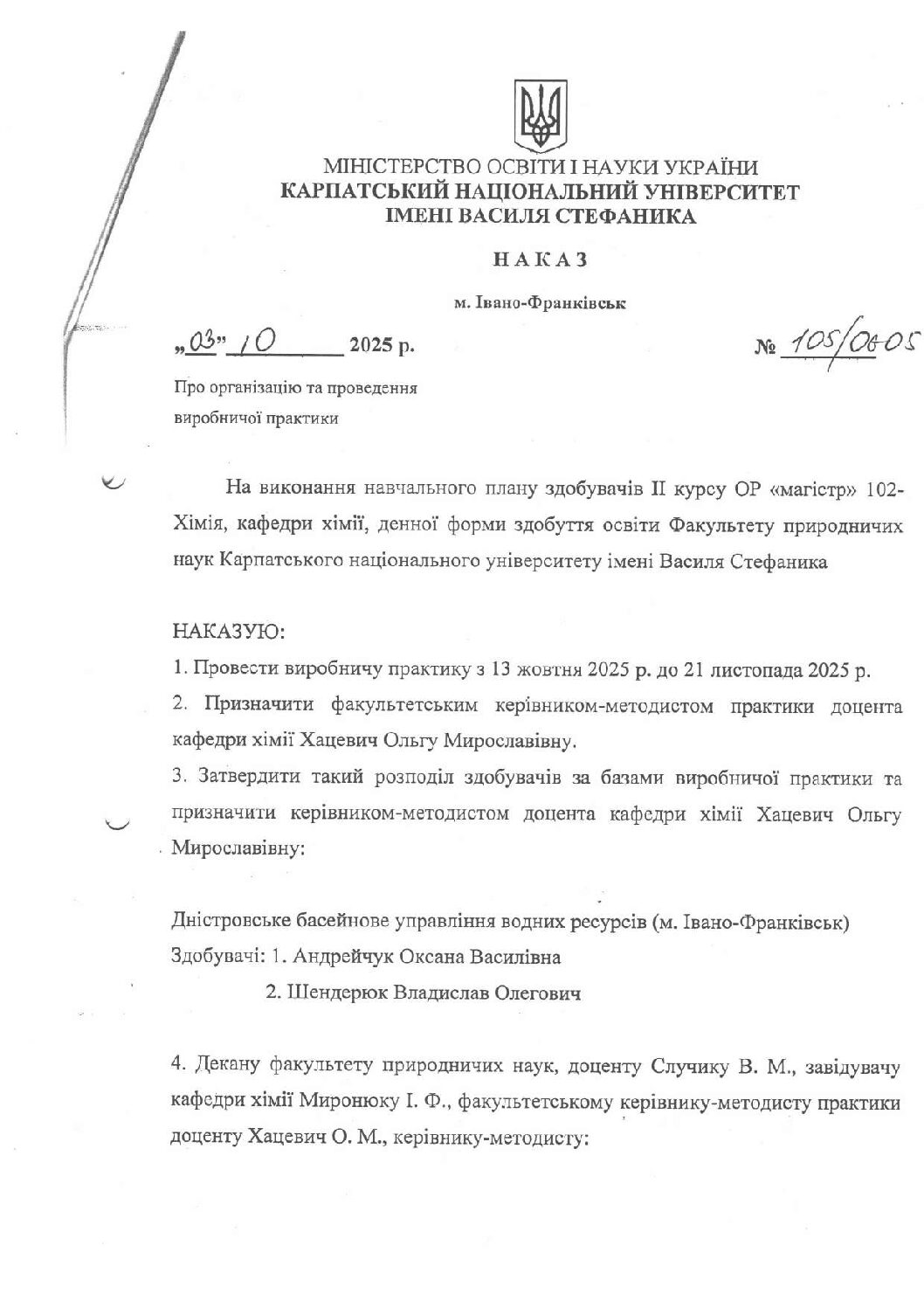 МІНІСТЕРСТВО ОСВІТИ І НАУКИ УКРАЇНИ
КАРПАТСЬКИЙ НАЦІОНАЛЬНИЙ УНІВЕРСИТЕТ
ІМЕНІ ВАСИЛЯ СТЕФАНИКА

НАКАЗ

м. Івано-Франківськ

„03" 10 2025 р. № 105/06-05

Про організацію та проведення виробничої практики

На виконання навчального плану здобувачів ІІ курсу ОР «магістр» 102-Хімія, кафедри хімії, денної форми здобуття освіти Факультету природничих наук Карпатського національного університету імені Василя Стефаника

НАКАЗУЮ:

1. Провести виробничу практику з 13 жовтня 2025 р. до 21 листопада 2025 р.

2. Призначити факультетським керівником-методистом практики доцента кафедри хімії Хацевич Ольгу Мирославівну.

3. Затвердити такий розподіл здобувачів за базами виробничої практики та призначити керівником-методистом доцента кафедри хімії Хацевич Ольгу Мирославівну:

Дністровське басейнове управління водних ресурсів (м. Івано-Франківськ)
Здобувачі: 1. Андрейчук Оксана Василівна
2. Шендерюк Владислав Олегович

4. Декану факультету природничих наук, доценту Случику В. М., завідувачу кафедри хімії Миронюку І. Ф., факультетському керівнику-методисту практики доценту Хацевич О. М., керівнику-методисту: